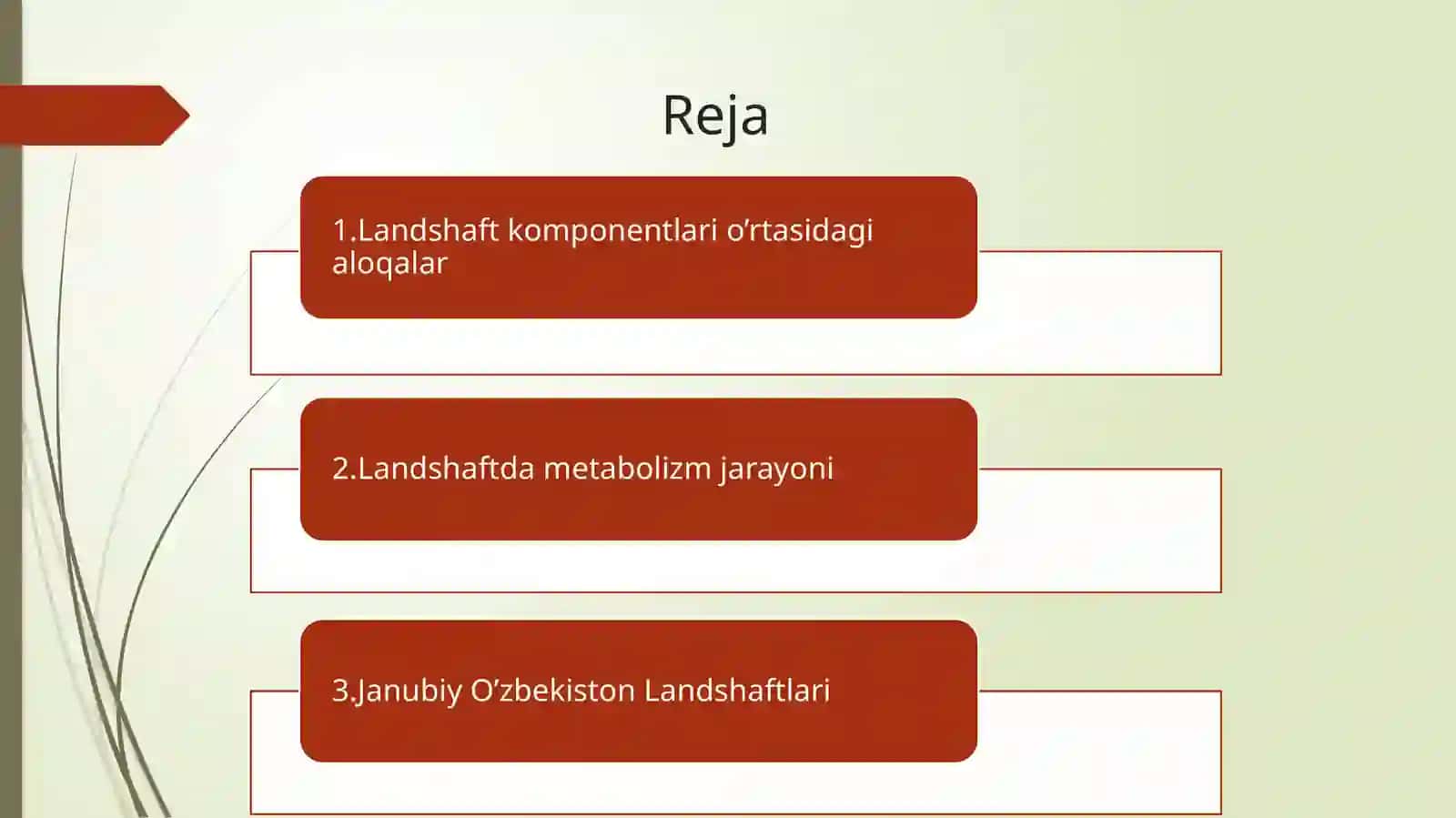 Reja

1.Landshaft komponentlari o’rtasidagi aloqalar

2.Landshaftda metabolizm jarayoni

3.Janubiy O’zbekiston Landshaftlari